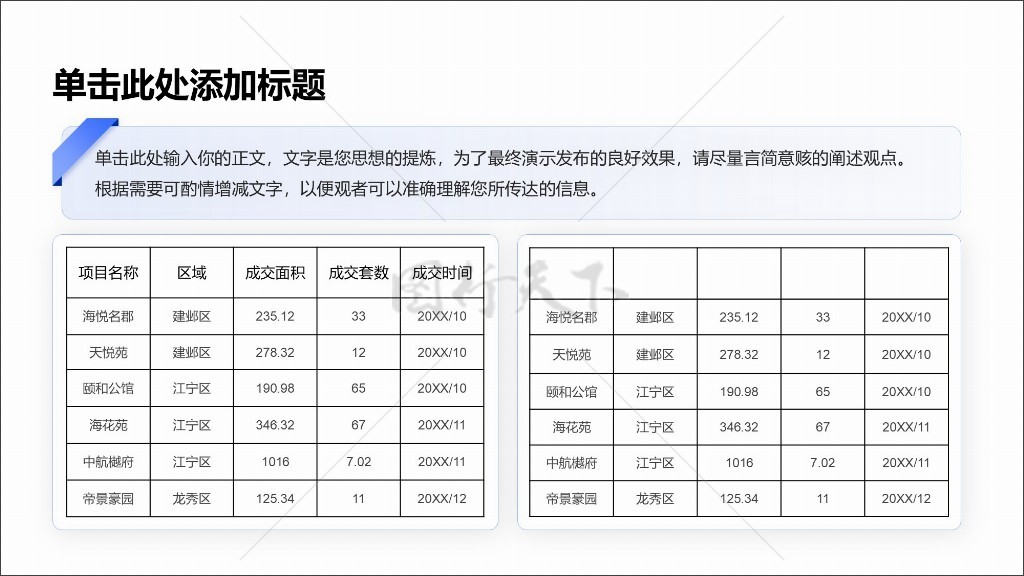 单击此处添加标题

单击此处输入你的正文，文字是您思想的提炼，为了最终演示发布的良好效果，请尽量言简意赅的阐述观点。根据需要可酌情增减文字，以便观者可以准确理解您所传达的信息。

| 项目名称 | 区域 | 成交面积 | 成交套数 | 成交时间 |
|---|---|---|---|---|
| 海悦名郡 | 建邺区 | 235.12 | 33 | 20XX/10 |
| 天悦苑 | 建邺区 | 278.32 | 12 | 20XX/10 |
| 颐和公馆 | 江宁区 | 190.98 | 65 | 20XX/10 |
| 海花苑 | 江宁区 | 346.32 | 67 | 20XX/11 |
| 中航樾府 | 江宁区 | 1016 | 7.02 | 20XX/11 |
| 帝景豪园 | 龙秀区 | 125.34 | 11 | 20XX/12 |

图行天下

| | | | | |
|---|---|---|---|---|
| 海悦名郡 | 建邺区 | 235.12 | 33 | 20XX/10 |
| 天悦苑 | 建邺区 | 278.32 | 12 | 20XX/10 |
| 颐和公馆 | 江宁区 | 190.98 | 65 | 20XX/10 |
| 海花苑 | 江宁区 | 346.32 | 67 | 20XX/11 |
| 中航樾府 | 江宁区 | 1016 | 7.02 | 20XX/11 |
| 帝景豪园 | 龙秀区 | 125.34 | 11 | 20XX/12 |